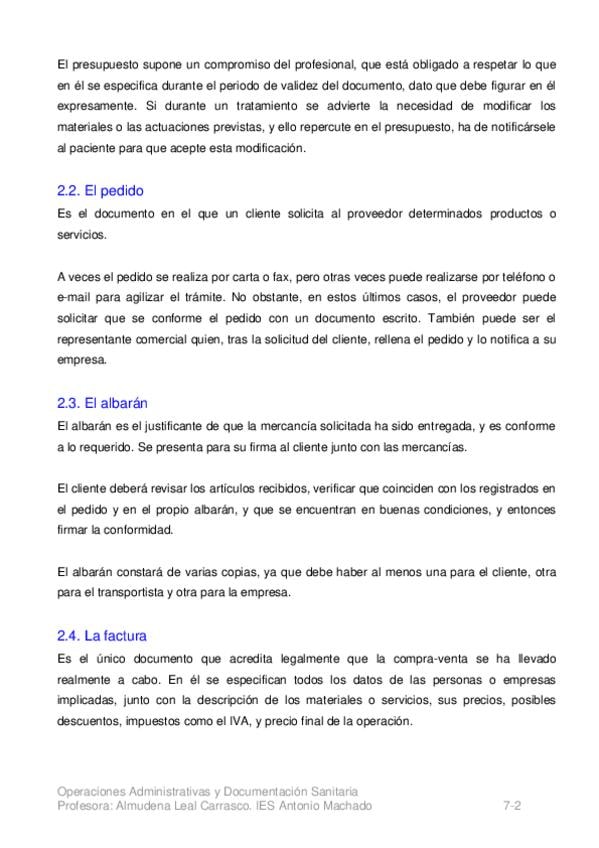 El presupuesto supone un compromiso del profesional, que está obligado a respetar lo que en él se especifica durante el periodo de validez del documento, dato que debe figurar en él expresamente. Si durante un tratamiento se advierte la necesidad de modificar los materiales o las actuaciones previstas, y ello repercute en el presupuesto, ha de notificársele al paciente para que acepte esta modificación.

2.2. El pedido
Es el documento en el que un cliente solicita al proveedor determinados productos o servicios.

A veces el pedido se realiza por carta o fax, pero otras veces puede realizarse por teléfono o e-mail para agilizar el trámite. No obstante, en estos últimos casos, el proveedor puede solicitar que se conforme el pedido con un documento escrito. También puede ser el representante comercial quien, tras la solicitud del cliente, rellena el pedido y lo notifica a su empresa.

2.3. El albarán
El albarán es el justificante de que la mercancía solicitada ha sido entregada, y es conforme a lo requerido. Se presenta para su firma al cliente junto con las mercancías.

El cliente deberá revisar los artículos recibidos, verificar que coinciden con los registrados en el pedido y en el propio albarán, y que se encuentran en buenas condiciones, y entonces firmar la conformidad.

El albarán constará de varias copias, ya que debe haber al menos una para el cliente, otra para el transportista y otra para la empresa.

2.4. La factura
Es el único documento que acredita legalmente que la compra-venta se ha llevado realmente a cabo. En él se especifican todos los datos de las personas o empresas implicadas, junto con la descripción de los materiales o servicios, sus precios, posibles descuentos, impuestos como el IVA, y precio final de la operación.

Operaciones Administrativas y Documentación Sanitaria
Profesora: Almudena Leal Carrasco. IES Antonio Machado 7-2